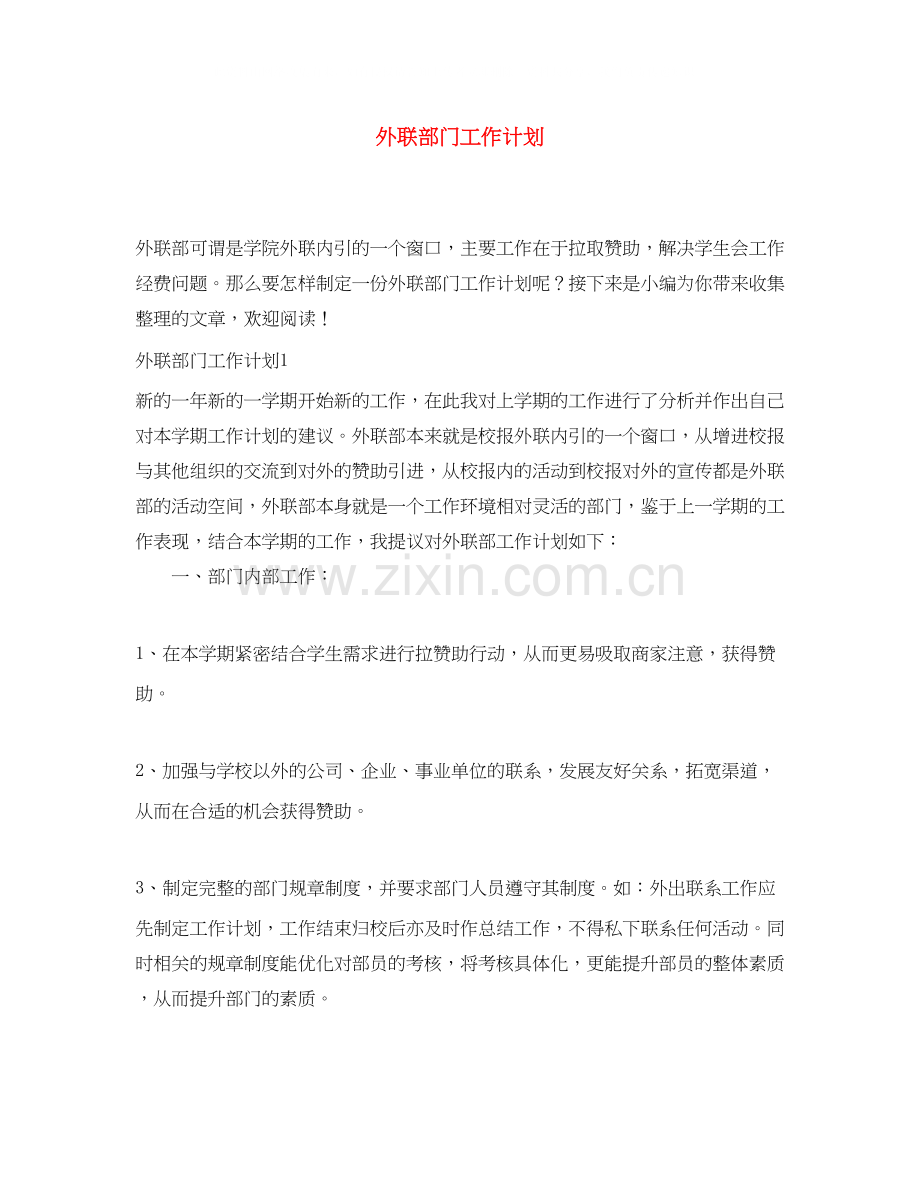 外联部门工作计划

外联部可谓是学院外联内引的一个窗口，主要工作在于拉取赞助，解决学生会工作经费问题。那么要怎样制定一份外联部门工作计划呢？接下来是小编为你带来收集整理的文章，欢迎阅读！

外联部门工作计划1

新的一年新的一学期开始新的工作，在此我对上学期的工作进行了分析并作出自己对本学期工作计划的建议。外联部本来就是校报外联内引的一个窗口，从增进校报与其他组织的交流到对外的赞助引进，从校报内的活动到校报对外的宣传都是外联部的活动空间，外联部本身就是一个工作环境相对灵活的部门，鉴于上一学期的工作表现，结合本学期的工作，我提议对外联部工作计划如下：

一、部门内部工作：

www.zixin.com.cn

1、在本学期紧密结合学生需求进行拉赞助行动，从而更易吸取商家注意，获得赞助。

2、加强与学校以外的公司、企业、事业单位的联系，发展友好关系，拓宽渠道，从而在合适的机会获得赞助。

3、制定完整的部门规章制度，并要求部门人员遵守其制度。如：外出联系工作应先制定工作计划，工作结束归校后亦及时作总结工作，不得私下联系任何活动。同时相关的规章制度能优化对部员的考核，将考核具体化，更能提升部员的整体素质，从而提升部门的素质。